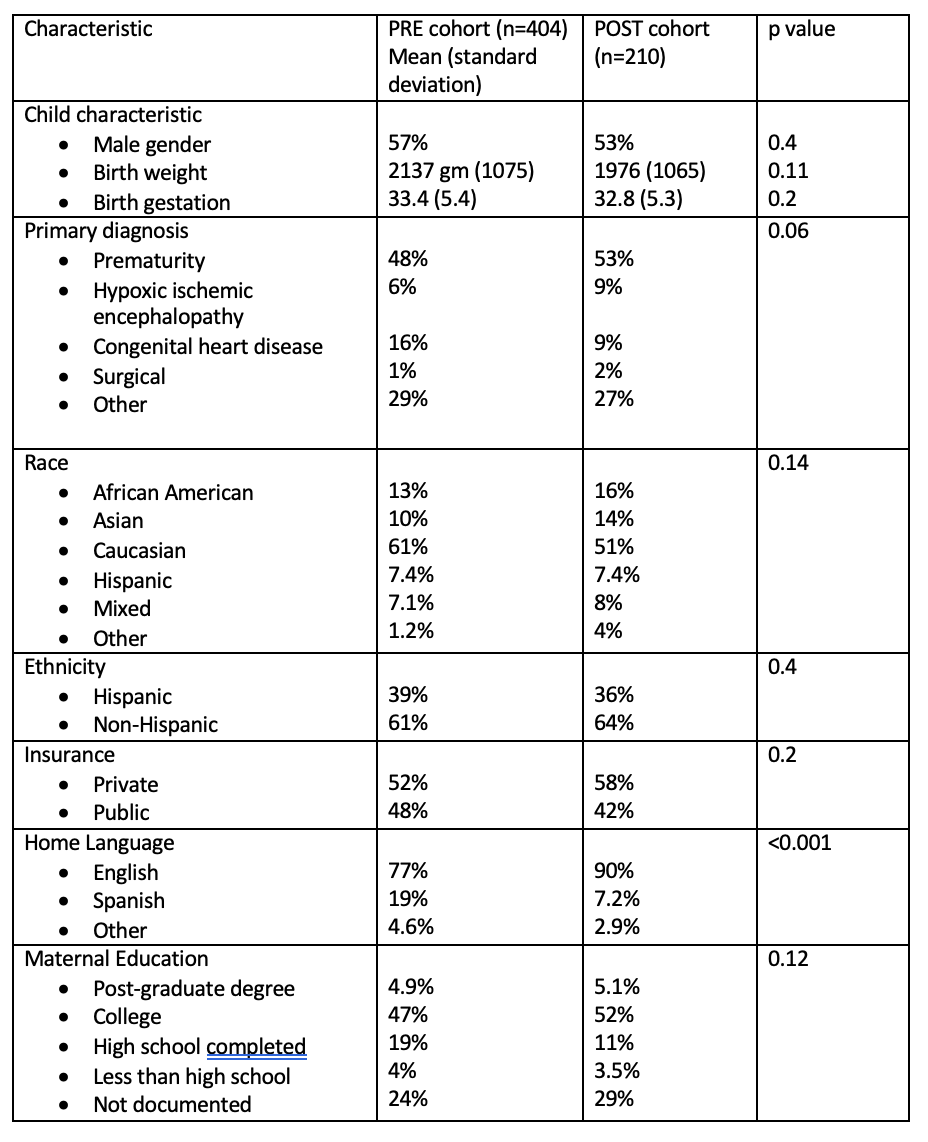 | Characteristic | PRE cohort (n=404) Mean (standard deviation) | POST cohort (n=210) | p value |
|---|---|---|---|
| Child characteristic | | | |
| • Male gender | 57% | 53% | 0.4 |
| • Birth weight | 2137 gm (1075) | 1976 (1065) | 0.11 |
| • Birth gestation | 33.4 (5.4) | 32.8 (5.3) | 0.2 |
| Primary diagnosis | | | 0.06 |
| • Prematurity | 48% | 53% | |
| • Hypoxic ischemic encephalopathy | 6% | 9% | |
| • Congenital heart disease | 16% | 9% | |
| • Surgical | 1% | 2% | |
| • Other | 29% | 27% | |
| Race | | | 0.14 |
| • African American | 13% | 16% | |
| • Asian | 10% | 14% | |
| • Caucasian | 61% | 51% | |
| • Hispanic | 7.4% | 7.4% | |
| • Mixed | 7.1% | 8% | |
| • Other | 1.2% | 4% | |
| Ethnicity | | | 0.4 |
| • Hispanic | 39% | 36% | |
| • Non-Hispanic | 61% | 64% | |
| Insurance | | | 0.2 |
| • Private | 52% | 58% | |
| • Public | 48% | 42% | |
| Home Language | | | <0.001 |
| • English | 77% | 90% | |
| • Spanish | 19% | 7.2% | |
| • Other | 4.6% | 2.9% | |
| Maternal Education | | | 0.12 |
| • Post-graduate degree | 4.9% | 5.1% | |
| • College | 47% | 52% | |
| • High school completed | 19% | 11% | |
| • Less than high school | 4% | 3.5% | |
| • Not documented | 24% | 29% | |